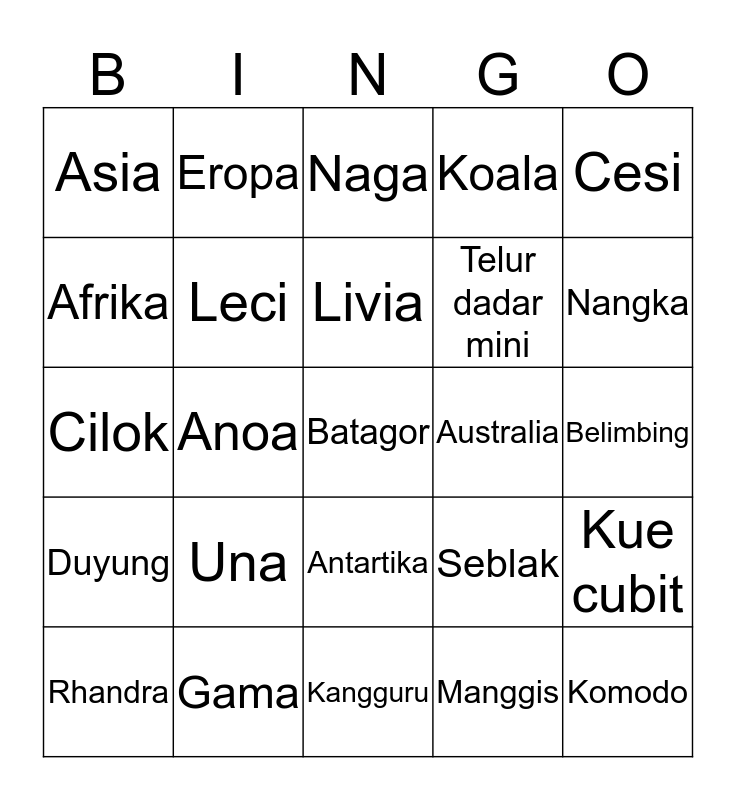 | B | I | N | G | O |
|---|---|---|---|---|
| Asia | Eropa | Naga | Koala | Cesi |
| Afrika | Leci | Livia | Telur dadar mini | Nangka |
| Cilok | Anoa | Batagor | Australia | Belimbing |
| Duyung | Una | Antartika | Seblak | Kue cubit |
| Rhandra | Gama | Kangguru | Manggis | Komodo |